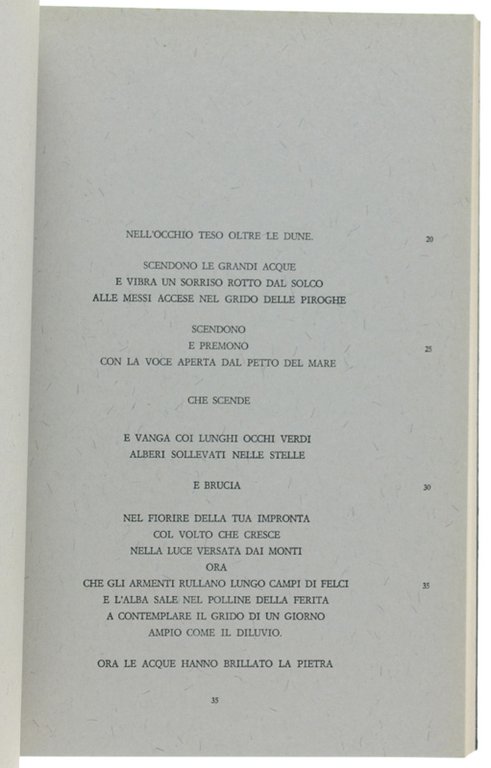 NELL'OCCHIO TESO OLTRE LE DUNE. 20

SCENDONO LE GRANDI ACQUE
E VIBRA UN SORRISO ROTTO DAL SOLCO
ALLE MESSI ACCESE NEL GRIDO DELLE PIROGHE

SCENDONO
E PREMONO 25
CON LA VOCE APERTA DAL PETTO DEL MARE

CHE SCENDE

E VANGA COI LUNGHI OCCHI VERDI
ALBERI SOLLEVATI NELLE STELLE

E BRUCIA 30

NEL FIORIRE DELLA TUA IMPRONTA
COL VOLTO CHE CRESCE
NELLA LUCE VERSATA DAI MONTI
ORA
CHE GLI ARMENTI RULLANO LUNGO CAMPI DI FELCI 35
E L'ALBA SALE NEL POLLINE DELLA FERITA
A CONTEMPLARE IL GRIDO DI UN GIORNO
AMPIO COME IL DILUVIO.

ORA LE ACQUE HANNO BRILLATO LA PIETRA

35